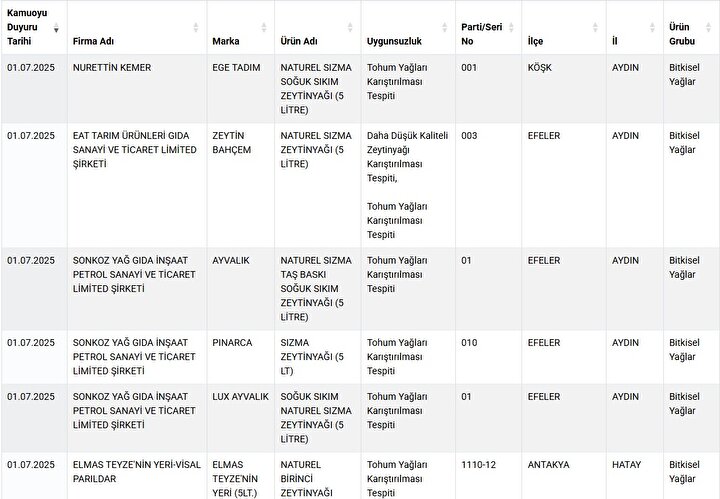 | Kamuoyu Duyuru Tarihi | Firma Adı | Marka | Ürün Adı | Uygunsuzluk | Parti/Seri No | İlçe | İl | Ürün Grubu |
|---|---|---|---|---|---|---|---|---|
| 01.07.2025 | NURETTİN KEMER | EGE TADIM | NATUREL SIZMA SOĞUK SIKIM ZEYTİNYAĞI (5 LİTRE) | Tohum Yağları Karıştırılması Tespiti | 001 | KÖŞK | AYDIN | Bitkisel Yağlar |
| 01.07.2025 | EAT TARIM ÜRÜNLERİ GIDA SANAYİ VE TİCARET LİMİTED ŞİRKETİ | ZEYTİN BAHÇEM | NATUREL SIZMA ZEYTİNYAĞI (5 LİTRE) | Daha Düşük Kaliteli Zeytinyağı Karıştırılması Tespiti, Tohum Yağları Karıştırılması Tespiti | 003 | EFELER | AYDIN | Bitkisel Yağlar |
| 01.07.2025 | SONKOZ YAĞ GIDA İNŞAAT PETROL SANAYİ VE TİCARET LİMİTED ŞİRKETİ | AYVALIK | NATUREL SIZMA TAŞ BASKI SOĞUK SIKIM ZEYTİNYAĞI (5 LİTRE) | Tohum Yağları Karıştırılması Tespiti | 01 | EFELER | AYDIN | Bitkisel Yağlar |
| 01.07.2025 | SONKOZ YAĞ GIDA İNŞAAT PETROL SANAYİ VE TİCARET LİMİTED ŞİRKETİ | PINARCA | SIZMA ZEYTİNYAĞI (5 LT) | Tohum Yağları Karıştırılması Tespiti | 010 | EFELER | AYDIN | Bitkisel Yağlar |
| 01.07.2025 | SONKOZ YAĞ GIDA İNŞAAT PETROL SANAYİ VE TİCARET LİMİTED ŞİRKETİ | LUX AYVALIK | SOĞUK SIKIM NATUREL SIZMA ZEYTİNYAĞI (5 LİTRE) | Tohum Yağları Karıştırılması Tespiti | 01 | EFELER | AYDIN | Bitkisel Yağlar |
| 01.07.2025 | ELMAS TEYZE'NİN YERİ-VİSAL PARILDAR | ELMAS TEYZE'NİN YERİ (5LT.) | NATUREL BİRİNCİ ZEYTİNYAĞI | Tohum Yağları Karıştırılması Tespiti | 1110-12 | ANTAKYA | HATAY | Bitkisel Yağlar |